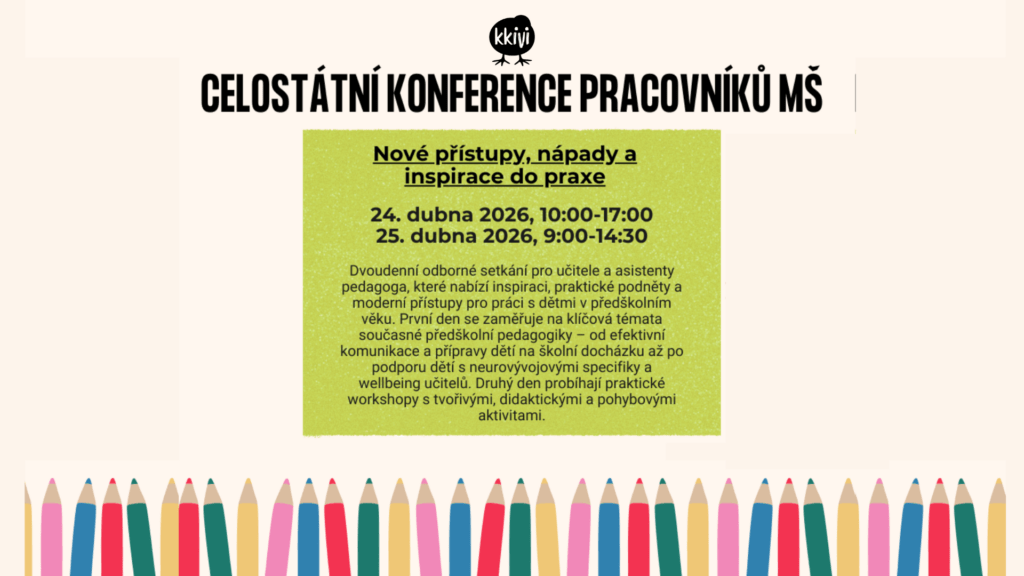 kkivi

CELOSTÁTNÍ KONFERENCE PRACOVNÍKŮ MŠ

Nové přístupy, nápady a inspirace do praxe

24. dubna 2026, 10:00-17:00
25. dubna 2026, 9:00-14:30

Dvoudenní odborné setkání pro učitele a asistenty pedagoga, které nabízí inspiraci, praktické podněty a moderní přístupy pro práci s dětmi v předškolním věku. První den se zaměřuje na klíčová témata současné předškolní pedagogiky – od efektivní komunikace a přípravy dětí na školní docházku až po podporu dětí s neurovývojovými specifiky a wellbeing učitelů. Druhý den probíhají praktické workshopy s tvořivými, didaktickými a pohybovými aktivitami.